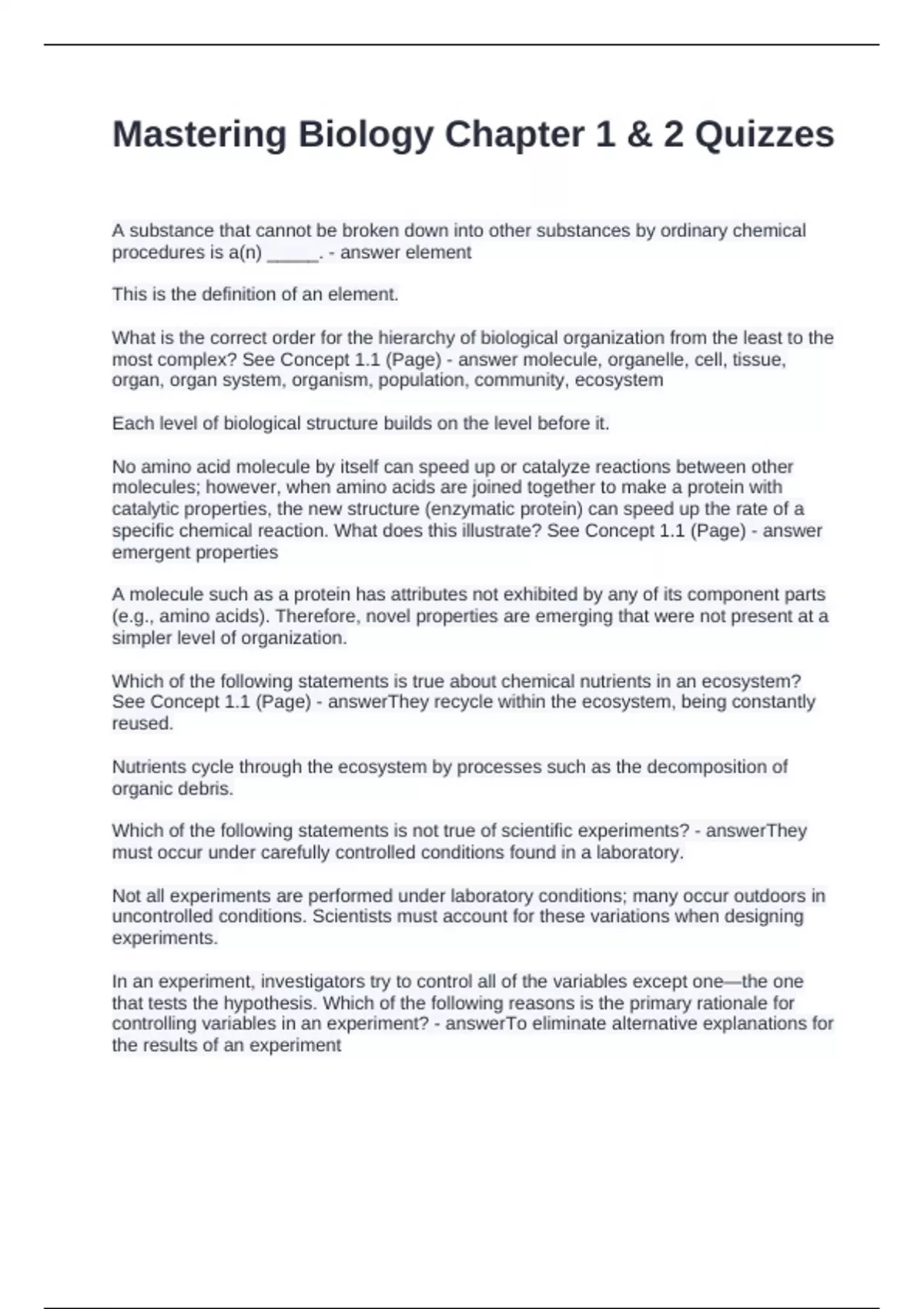 Mastering Biology Chapter 1 & 2 Quizzes

A substance that cannot be broken down into other substances by ordinary chemical procedures is a(n) _____. - answer element

This is the definition of an element.

What is the correct order for the hierarchy of biological organization from the least to the most complex? See Concept 1.1 (Page) - answer molecule, organelle, cell, tissue, organ, organ system, organism, population, community, ecosystem

Each level of biological structure builds on the level before it.

No amino acid molecule by itself can speed up or catalyze reactions between other molecules; however, when amino acids are joined together to make a protein with catalytic properties, the new structure (enzymatic protein) can speed up the rate of a specific chemical reaction. What does this illustrate? See Concept 1.1 (Page) - answer emergent properties

A molecule such as a protein has attributes not exhibited by any of its component parts (e.g., amino acids). Therefore, novel properties are emerging that were not present at a simpler level of organization.

Which of the following statements is true about chemical nutrients in an ecosystem? See Concept 1.1 (Page) - answerThey recycle within the ecosystem, being constantly reused.

Nutrients cycle through the ecosystem by processes such as the decomposition of organic debris.

Which of the following statements is not true of scientific experiments? - answerThey must occur under carefully controlled conditions found in a laboratory.

Not all experiments are performed under laboratory conditions; many occur outdoors in uncontrolled conditions. Scientists must account for these variations when designing experiments.

In an experiment, investigators try to control all of the variables except one—the one that tests the hypothesis. Which of the following reasons is the primary rationale for controlling variables in an experiment? - answerTo eliminate alternative explanations for the results of an experiment